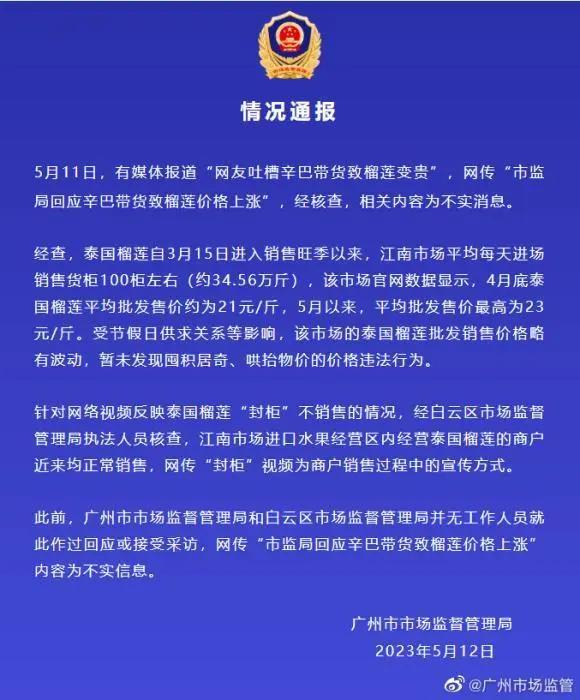 情况通报

5月11日，有媒体报道“网友吐槽辛巴带货致榴莲变贵”，网传“市监局回应辛巴带货致榴莲价格上涨”，经核查，相关内容为不实消息。

经查，泰国榴莲自3月15日进入销售旺季以来，江南市场平均每天进场销售货柜100柜左右（约34.56万斤），该市场官网数据显示，4月底泰国榴莲平均批发售价约为21元/斤，5月以来，平均批发售价最高为23元/斤。受节假日供求关系等影响，该市场的泰国榴莲批发销售价格略有波动，暂未发现囤积居奇、哄抬物价的价格违法行为。

针对网络视频反映泰国榴莲“封柜”不销售的情况，经白云区市场监督管理局执法人员核查，江南市场进口水果经营区内经营泰国榴莲的商户近来均正常销售，网传“封柜”视频为商户销售过程中的宣传方式。

此前，广州市市场监督管理局和白云区市场监督管理局并无工作人员就此作过回应或接受采访，网传“市监局回应辛巴带货致榴莲价格上涨”内容为不实信息。

广州市市场监督管理局
2023年5月12日

@广州市场监管